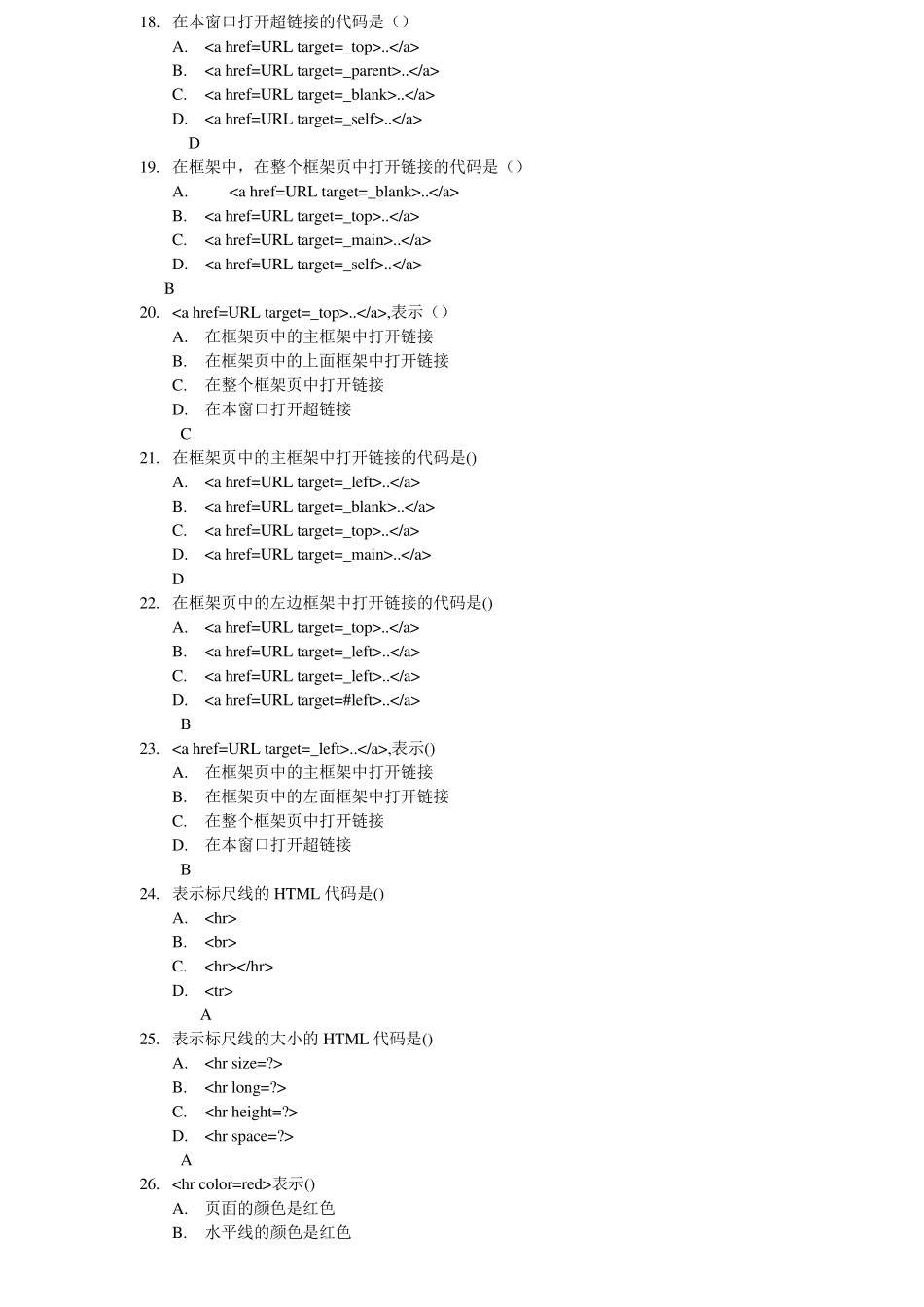 18. 在本窗口打开超链接的代码是（）
A. <a href=URL target=_top>..</a>
B. <a href=URL target=_parent>..</a>
C. <a href=URL target=_blank>..</a>
D. <a href=URL target=_self>..</a>
D
19. 在框架中，在整个框架页中打开链接的代码是（）
A. <a href=URL target=_blank>..</a>
B. <a href=URL target=_top>..</a>
C. <a href=URL target=_main>..</a>
D. <a href=URL target=_self>..</a>
B
20. <a href=URL target=_top>..</a>,表示（）
A. 在框架页中的主框架中打开链接
B. 在框架页中的上面框架中打开链接
C. 在整个框架页中打开链接
D. 在本窗口打开超链接
C
21. 在框架页中的主框架中打开链接的代码是()
A. <a href=URL target=_left>..</a>
B. <a href=URL target=_blank>..</a>
C. <a href=URL target=_top>..</a>
D. <a href=URL target=_main>..</a>
D
22. 在框架页中的左边框架中打开链接的代码是()
A. <a href=URL target=_top>..</a>
B. <a href=URL target=_left>..</a>
C. <a href=URL target=_left>..</a>
D. <a href=URL target=#left>..</a>
B
23. <a href=URL target=_left>..</a>,表示()
A. 在框架页中的主框架中打开链接
B. 在框架页中的左面框架中打开链接
C. 在整个框架页中打开链接
D. 在本窗口打开超链接
B
24. 表示标尺线的 HTML 代码是()
A. <hr>
B. <br>
C. <hr></hr>
D. <tr>
A
25. 表示标尺线的大小的 HTML 代码是()
A. <hr size=?>
B. <hr long=?>
C. <hr height=?>
D. <hr space=?>
A
26. <hr color=red>表示()
A. 页面的颜色是红色
B. 水平线的颜色是红色